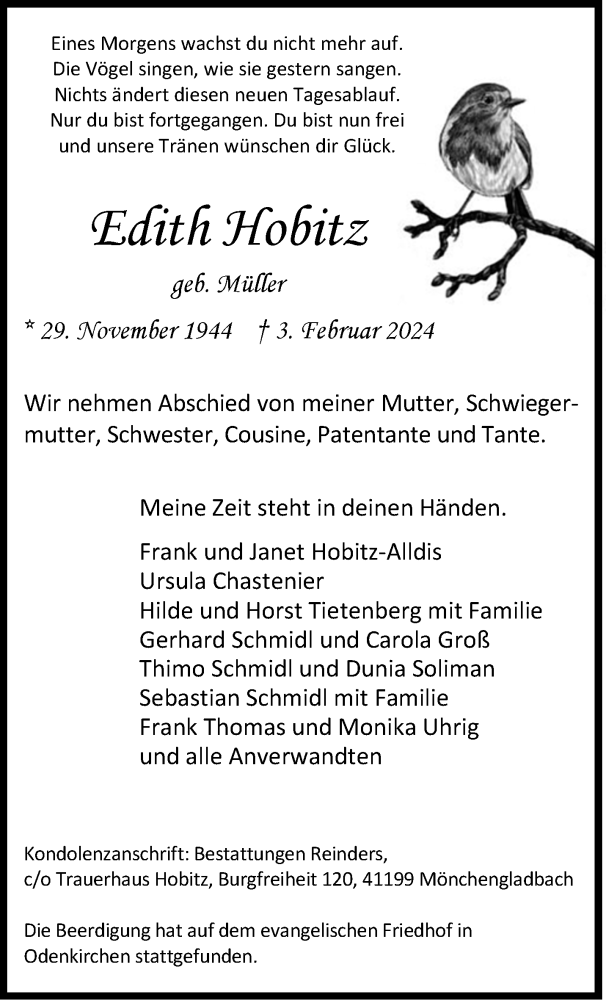 Eines Morgens wachst du nicht mehr auf.
Die Vögel singen, wie sie gestern sangen.
Nichts ändert diesen neuen Tagesablauf.
Nur du bist fortgegangen. Du bist nun frei
und unsere Tränen wünschen dir Glück.

Edith Hobitz

geb. Müller

* 29. November 1944 † 3. Februar 2024

Wir nehmen Abschied von meiner Mutter, Schwiegermutter, Schwester, Cousine, Patentante und Tante.

Meine Zeit steht in deinen Händen.

Frank und Janet Hobitz-Alldis
Ursula Chastenier
Hilde und Horst Tietenberg mit Familie
Gerhard Schmidl und Carola Groß
Thimo Schmidl und Dunia Soliman
Sebastian Schmidl mit Familie
Frank Thomas und Monika Uhrig
und alle Anverwandten

Kondolenzanschrift: Bestattungen Reinders,
c/o Trauerhaus Hobitz, Burgfreiheit 120, 41199 Mönchengladbach

Die Beerdigung hat auf dem evangelischen Friedhof in Odenkirchen stattgefunden.